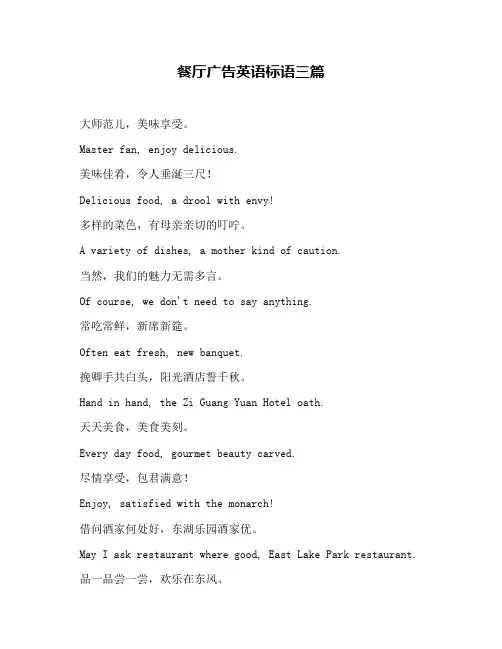 餐厅广告英语标语三篇

大师范儿，美味享受。

Master fan, enjoy delicious.

美味佳肴，令人垂涎三尺！

Delicious food, a drool with envy!

多样的菜色，有母亲亲切的叮咛。

A variety of dishes, a mother kind of caution.

当然，我们的魅力无需多言。

Of course, we don't need to say anything.

常吃常鲜，新席新筵。

Often eat fresh, new banquet.

挽卿手共白头，阳光酒店誓千秋。

Hand in hand, the Zi Guang Yuan Hotel oath.

天天美食，美食美刻。

Every day food, gourmet beauty carved.

尽情享受，包君满意！

Enjoy, satisfied with the monarch!

借问酒家何处好，东湖乐园酒家优。

May I ask restaurant where good, East Lake Park restaurant.

品一品尝一尝，欢乐在东风。